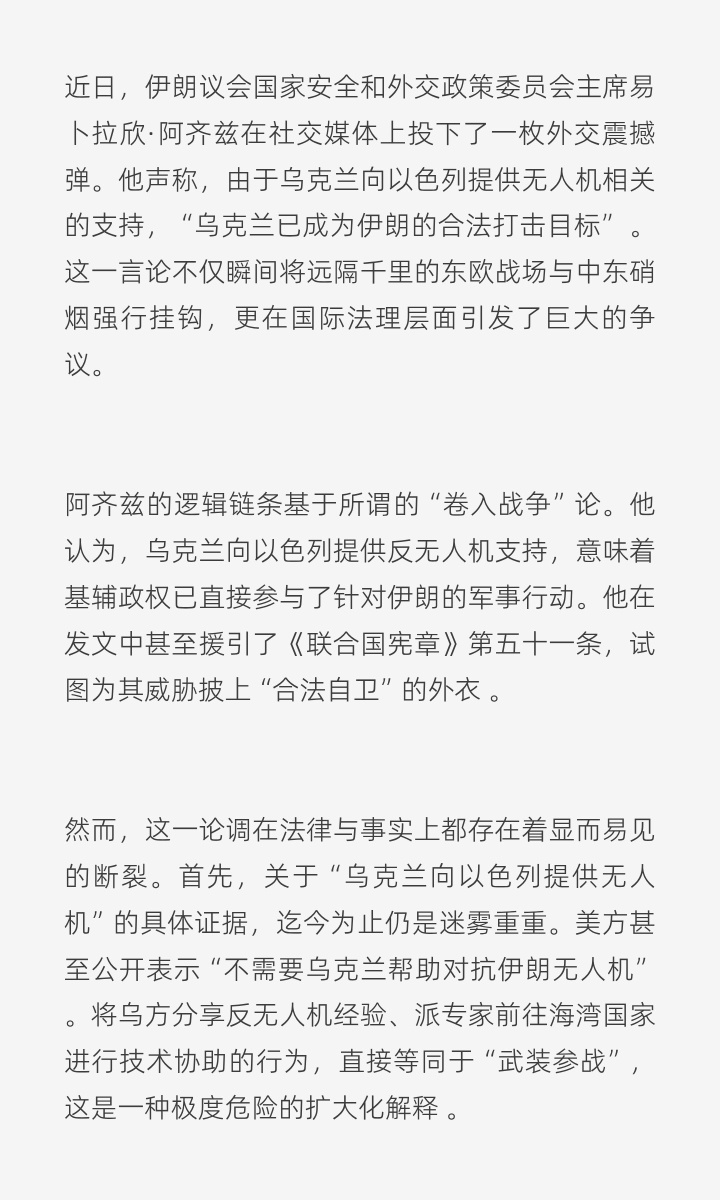 近日，伊朗议会国家安全和外交政策委员会主席易卜拉欣·阿齐兹在社交媒体上投下了一枚外交震撼弹。他声称，由于乌克兰向以色列提供无人机相关的支持，“乌克兰已成为伊朗的合法打击目标”。这一言论不仅瞬间将远隔千里的东欧战场与中东硝烟强行挂钩，更在国际法理层面引发了巨大的争议。

阿齐兹的逻辑链条基于所谓的“卷入战争”论。他认为，乌克兰向以色列提供反无人机支持，意味着基辅政权已直接参与了针对伊朗的军事行动。他在发文中甚至援引了《联合国宪章》第五十一条，试图为其威胁披上“合法自卫”的外衣。

然而，这一论调在法律与事实上都存在着显而易见的断裂。首先，关于“乌克兰向以色列提供无人机”的具体证据，迄今为止仍是迷雾重重。美方甚至公开表示“不需要乌克兰帮助对抗伊朗无人机”。将乌方分享反无人机经验、派专家前往海湾国家进行技术协助的行为，直接等同于“武装参战”，这是一种极度危险的扩大化解释。